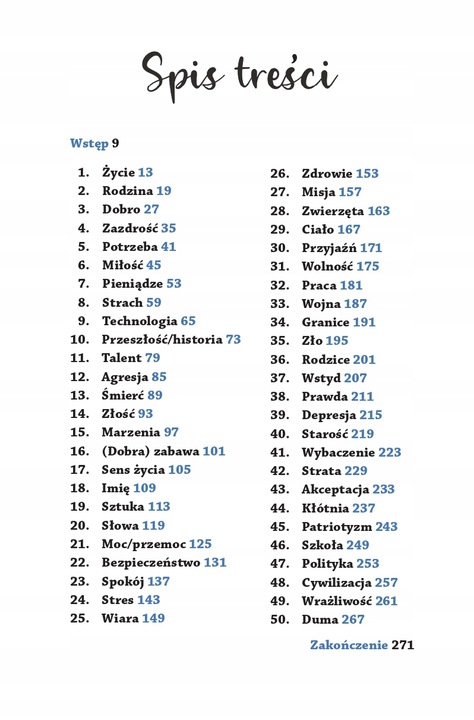 Spis treści

Wstęp 9

1. Życie 13
2. Rodzina 19
3. Dobro 27
4. Zazdrość 35
5. Potrzeba 41
6. Miłość 45
7. Pieniądze 53
8. Strach 59
9. Technologia 65
10. Przeszłość/historia 73
11. Talent 79
12. Agresja 85
13. Śmierć 89
14. Złość 93
15. Marzenia 97
16. (Dobra) zabawa 101
17. Sens życia 105
18. Imię 109
19. Sztuka 113
20. Słowa 119
21. Moc/przemoc 125
22. Bezpieczeństwo 131
23. Spokój 137
24. Stres 143
25. Wiara 149

26. Zdrowie 153
27. Misja 157
28. Zwierzęta 163
29. Ciało 167
30. Przyjaźń 171
31. Wolność 175
32. Praca 181
33. Wojna 187
34. Granice 191
35. Zło 195
36. Rodzice 201
37. Wstyd 207
38. Prawda 211
39. Depresja 215
40. Starość 219
41. Wybaczenie 223
42. Strata 229
43. Akceptacja 233
44. Kłótnia 237
45. Patriotyzm 243
46. Szkoła 249
47. Polityka 253
48. Cywilizacja 257
49. Wrażliwość 261
50. Duma 267

Zakończenie 271